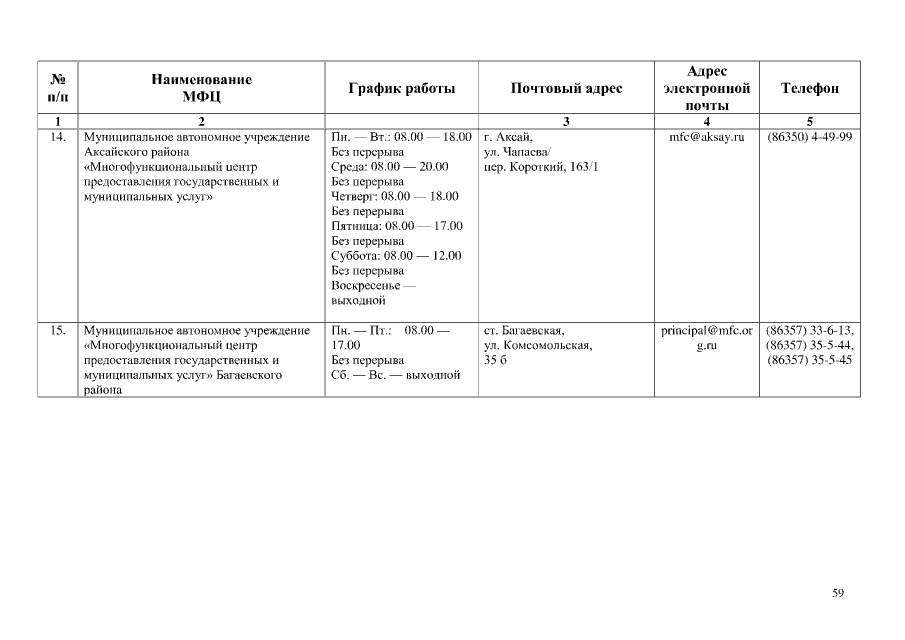 | № п/п | Наименование МФЦ | График работы | Почтовый адрес | Адрес электронной почты | Телефон |
|---|---|---|---|---|---|
| 1 | 2 | | 3 | 4 | 5 |
| 14. | Муниципальное автономное учреждение Аксайского района «Многофункциональный центр предоставления государственных и муниципальных услуг» | Пн. — Вт.: 08.00 — 18.00 Без перерыва Среда: 08.00 — 20.00 Без перерыва Четверг: 08.00 — 18.00 Без перерыва Пятница: 08.00 — 17.00 Без перерыва Суббота: 08.00 — 12.00 Без перерыва Воскресенье — выходной | г. Аксай, ул. Чапаева/ пер. Короткий, 163/1 | mfc@aksay.ru | (86350) 4-49-99 |
| 15. | Муниципальное автономное учреждение «Многофункциональный центр предоставления государственных и муниципальных услуг» Багаевского района | Пн. — Пт.: 08.00 — 17.00 Без перерыва Сб. — Вс. — выходной | ст. Багаевская, ул. Комсомольская, 35 б | principal@mfc.org.ru | (86357) 33-6-13, (86357) 35-5-44, (86357) 35-5-45 |

59